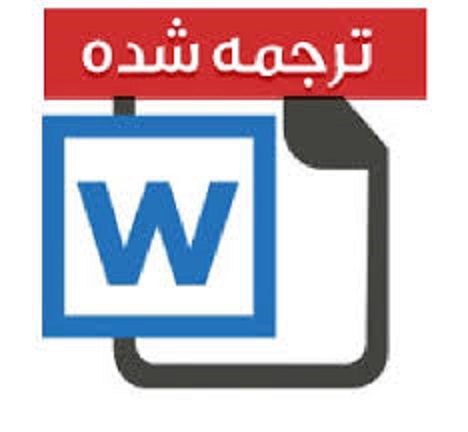 ترجمه شده

W